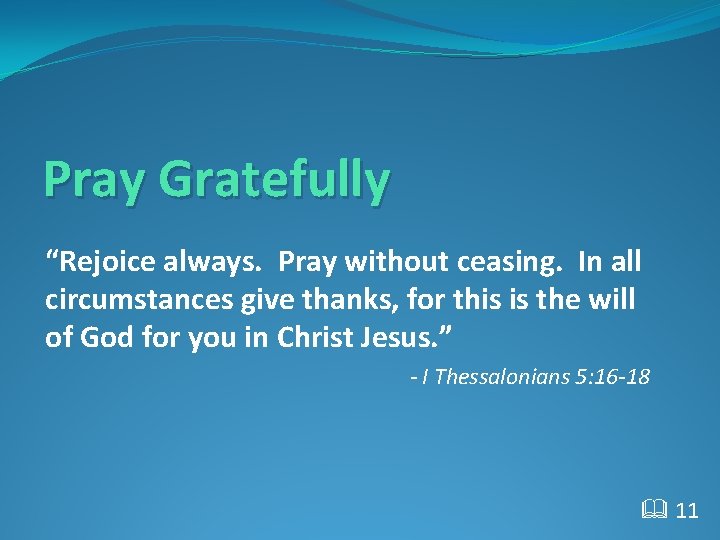 Pray Gratefully

“Rejoice always. Pray without ceasing. In all circumstances give thanks, for this is the will of God for you in Christ Jesus.”

- I Thessalonians 5:16-18

11